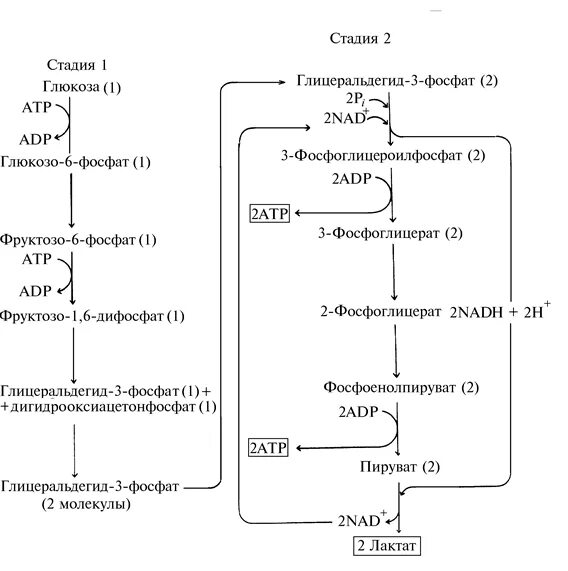 Стадия 1

Глюкоза (1)

ATP

ADP

Глюкозо-6-фосфат (1)

Фруктозо-6-фосфат (1)

ATP

ADP

Фруктозо-1,6-дифосфат (1)

Глицеральдегид-3-фосфат (1) + + дигидрооксиацетонфосфат (1)

Глицеральдегид-3-фосфат (2 молекулы)

Стадия 2

Глицеральдегид-3-фосфат (2)

$2P_i$

$2NAD^+$

3-Фосфоглицероилфосфат (2)

2ADP

2ATP

3-Фосфоглицерат (2)

2-Фосфоглицерат

$2NADH + 2H^+$

Фосфоенолпируват (2)

2ADP

2ATP

Пируват (2)

$2NAD^+$

2 Лактат